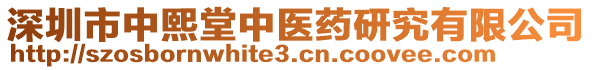 深圳市中熙堂中医药研究有限公司
http://szosbornwhite3.cn.coovee.com